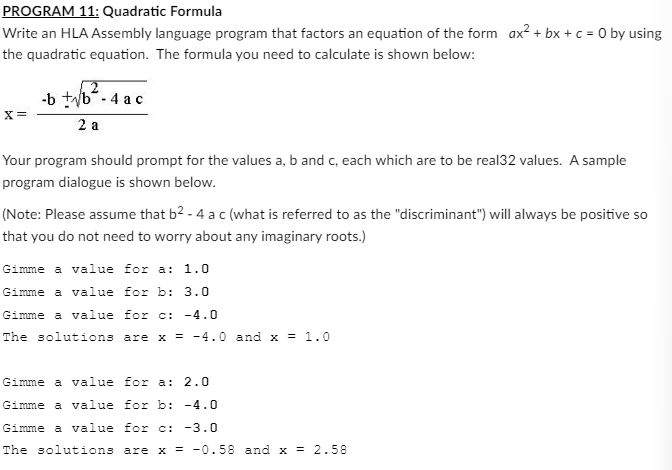 PROGRAM 11: Quadratic Formula

Write an HLA Assembly language program that factors an equation of the form $ax^2 + bx + c = 0$ by using the quadratic equation. The formula you need to calculate is shown below:

$x = \frac{-b \pm \sqrt{b^2 - 4ac}}{2a}$

Your program should prompt for the values a, b and c, each which are to be real32 values. A sample program dialogue is shown below.

(Note: Please assume that $b^2$ - 4 a c (what is referred to as the "discriminant") will always be positive so that you do not need to worry about any imaginary roots.)

Gimme a value for a: 1.0
Gimme a value for b: 3.0
Gimme a value for c: -4.0
The solutions are x = -4.0 and x = 1.0

Gimme a value for a: 2.0
Gimme a value for b: -4.0
Gimme a value for c: -3.0
The solutions are x = -0.58 and x = 2.58